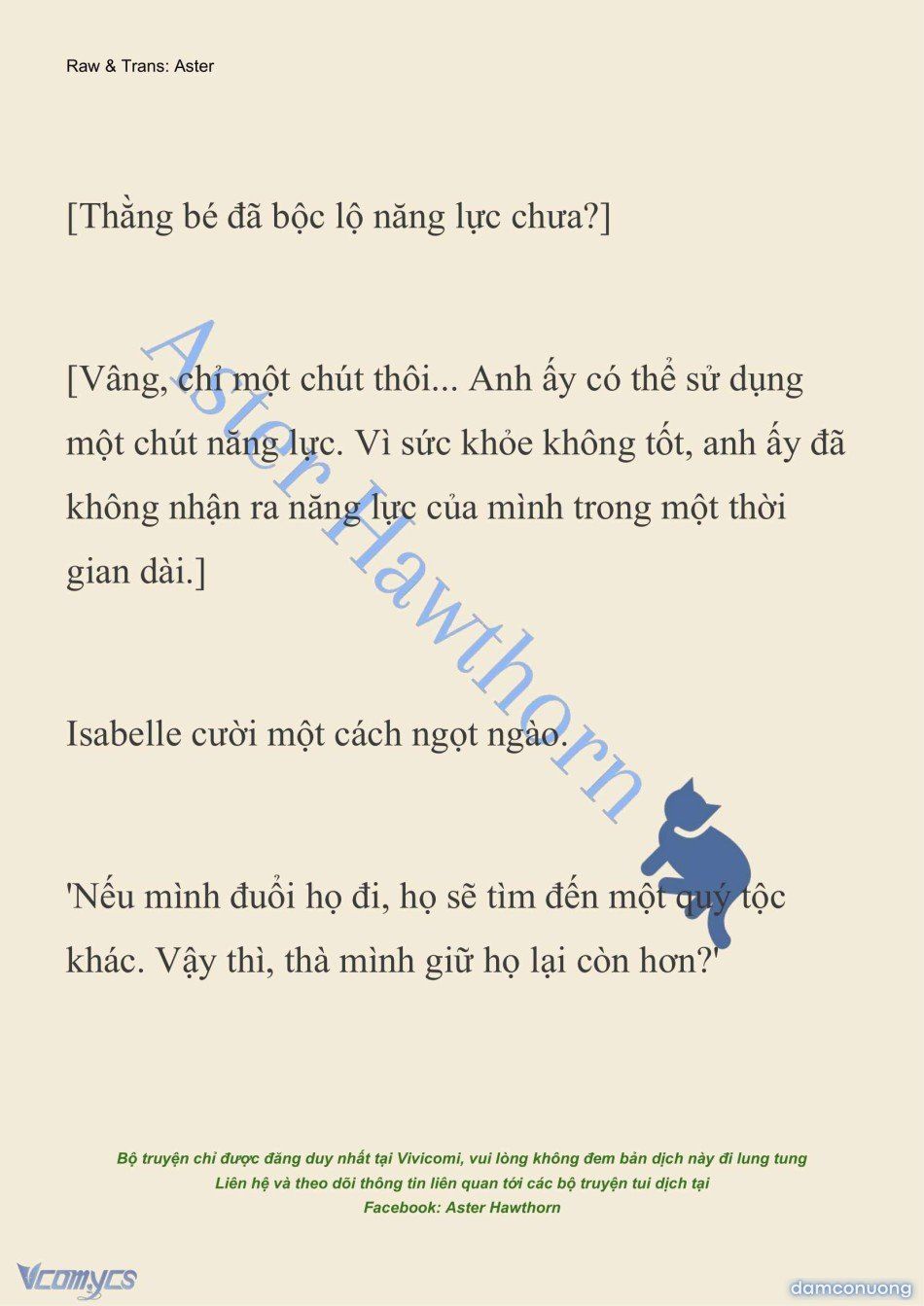 Raw & Trans: Aster

[Thằng bé đã bộc lộ năng lực chưa?]

[Vâng, chỉ một chút thôi... Anh ấy có thể sử dụng một chút năng lực. Vì sức khỏe không tốt, anh ấy đã không nhận ra năng lực của mình trong một thời gian dài.]

Isabelle cười một cách ngọt ngào.

'Nếu mình đuổi họ đi, họ sẽ tìm đến một quý tộc khác. Vậy thì, thà mình giữ họ lại còn hơn?'

Aster Hawthorn

Bộ truyện chỉ được đăng duy nhất tại Vivicomi, vui lòng không đem bản dịch này đi lung tung
Liên hệ và theo dõi thông tin liên quan tới các bộ truyện tui dịch tại
Facebook: Aster Hawthorn

Vcomycs

damconuong